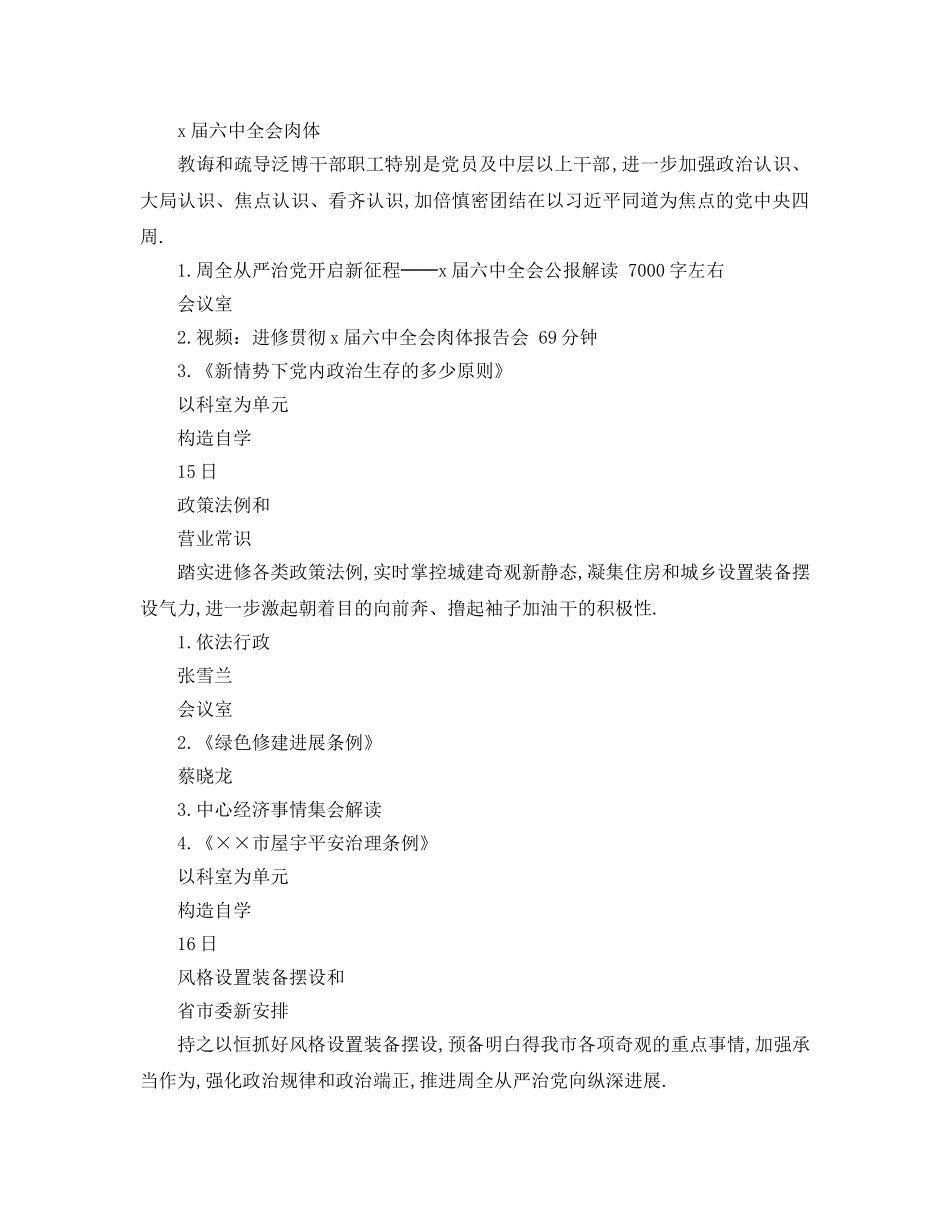 x 届六中全会肉体

教诲和疏导泛博干部职工特别是党员及中层以上干部，进一步加强政治认识、大局认识、焦点认识、看齐认识，加倍慎密团结在以习近平同道为焦点的党中央四周.

1.周全从严治党开启新征程——x 届六中全会公报解读 7000 字左右

会议室

2.视频：进修贯彻 x 届六中全会肉体报告会 69 分钟

3.《新情势下党内政治生存的多少原则》

以科室为单元

构造自学

15 日

政策法例和

营业常识

踏实进修各类政策法例，实时掌控城建奇观新静态，凝集住房和城乡设置装备摆设气力，进一步激起朝着目的向前奔、撸起袖子加油干的积极性.

1.依法行政

张雪兰

会议室

2.《绿色修建进展条例》

蔡晓龙

3.中心经济事情集会解读

4.《××市屋宇平安治理条例》

以科室为单元

构造自学

16 日

风格设置装备摆设和

省市委新安排

持之以恒抓好风格设置装备摆设，预备明白得我市各项奇观的重点事情，加强承当作为，强化政治规律和政治端正，推进周全从严治党向纵深进展.